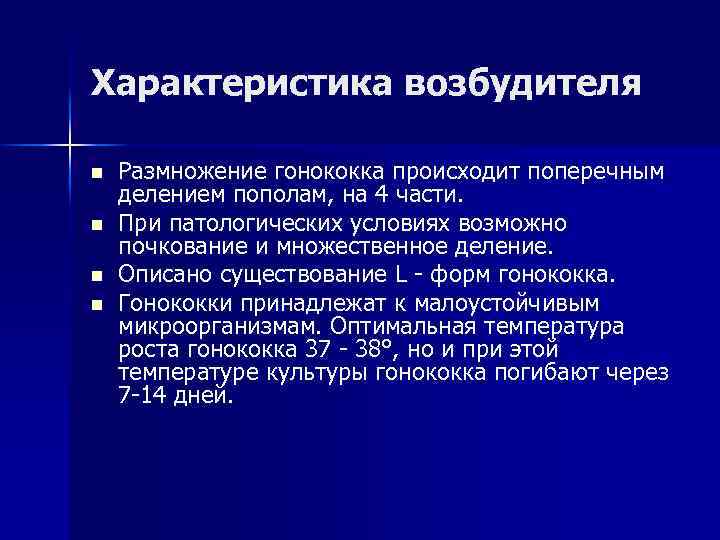 Характеристика возбудителя

- Размножение гонококка происходит поперечным делением пополам, на 4 части.
- При патологических условиях возможно почкование и множественное деление.
- Описано существование L - форм гонококка.
- Гонококки принадлежат к малоустойчивым микроорганизмам. Оптимальная температура роста гонококка 37 - 38°, но и при этой температуре культуры гонококка погибают через 7-14 дней.